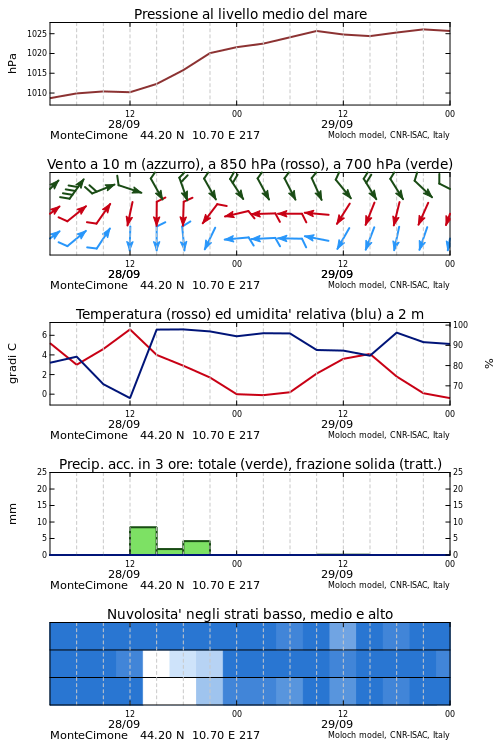 Pressione al livello medio del mare

hPa

1025
1020
1015
1010

12
28/09
00
12
29/09
00

MonteCimone 44.20 N 10.70 E 217
Moloch model, CNR-ISAC, Italy

Vento a 10 m (azzurro), a 850 hPa (rosso), a 700 hPa (verde)

12
28/09
00
12
29/09
00

MonteCimone 44.20 N 10.70 E 217
Moloch model, CNR-ISAC, Italy

Temperatura (rosso) ed umidita' relativa (blu) a 2 m

gradi C

6
4
2
0

100
90
80
70

%

12
28/09
00
12
29/09
00

MonteCimone 44.20 N 10.70 E 217
Moloch model, CNR-ISAC, Italy

Precip. acc. in 3 ore: totale (verde), frazione solida (tratt.)

mm

25
20
15
10
5
0

25
20
15
10
5
0

12
28/09
00
12
29/09
00

MonteCimone 44.20 N 10.70 E 217
Moloch model, CNR-ISAC, Italy

Nuvolosita' negli strati basso, medio e alto

12
28/09
00
12
29/09
00

MonteCimone 44.20 N 10.70 E 217
Moloch model, CNR-ISAC, Italy